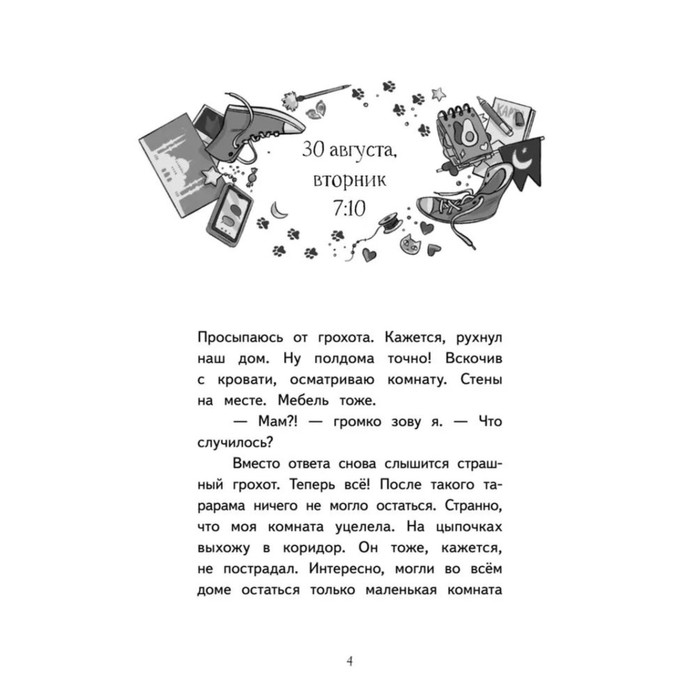 30 августа,
вторник
7:10

Просыпаюсь от грохота. Кажется, рухнул наш дом. Ну полдома точно! Вскочив с кровати, осматриваю комнату. Стены на месте. Мебель тоже.

— Мам?! — громко зову я. — Что случилось?

Вместо ответа снова слышится страшный грохот. Теперь всё! После такого тарарама ничего не могло остаться. Странно, что моя комната уцелела. На цыпочках выхожу в коридор. Он тоже, кажется, не пострадал. Интересно, могли во всём доме остаться только маленькая комната

4